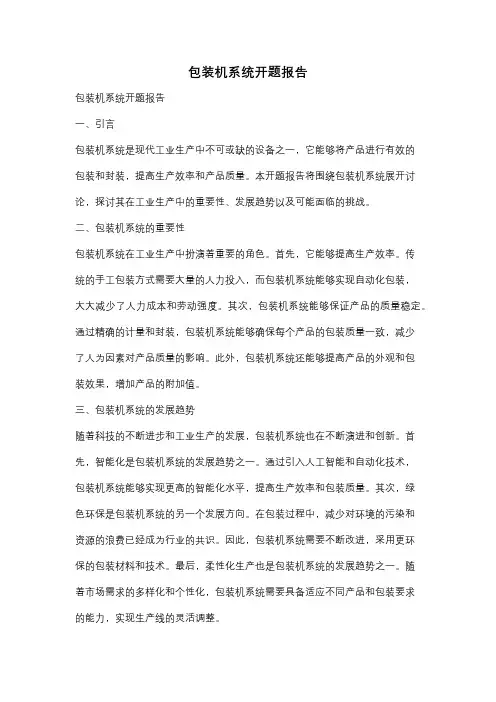 包装机系统开题报告

包装机系统开题报告

一、引言

包装机系统是现代工业生产中不可或缺的设备之一，它能够将产品进行有效的包装和封装，提高生产效率和产品质量。本开题报告将围绕包装机系统展开讨论，探讨其在工业生产中的重要性、发展趋势以及可能面临的挑战。

二、包装机系统的重要性

包装机系统在工业生产中扮演着重要的角色。首先，它能够提高生产效率。传统的手工包装方式需要大量的人力投入，而包装机系统能够实现自动化包装，大大减少了人力成本和劳动强度。其次，包装机系统能够保证产品的质量稳定。通过精确的计量和封装，包装机系统能够确保每个产品的包装质量一致，减少了人为因素对产品质量的影响。此外，包装机系统还能够提高产品的外观和包装效果，增加产品的附加值。

三、包装机系统的发展趋势

随着科技的不断进步和工业生产的发展，包装机系统也在不断演进和创新。首先，智能化是包装机系统的发展趋势之一。通过引入人工智能和自动化技术，包装机系统能够实现更高的智能化水平，提高生产效率和包装质量。其次，绿色环保是包装机系统的另一个发展方向。在包装过程中，减少对环境的污染和资源的浪费已经成为行业的共识。因此，包装机系统需要不断改进，采用更环保的包装材料和技术。最后，柔性化生产也是包装机系统的发展趋势之一。随着市场需求的多样化和个性化，包装机系统需要具备适应不同产品和包装要求的能力，实现生产线的灵活调整。